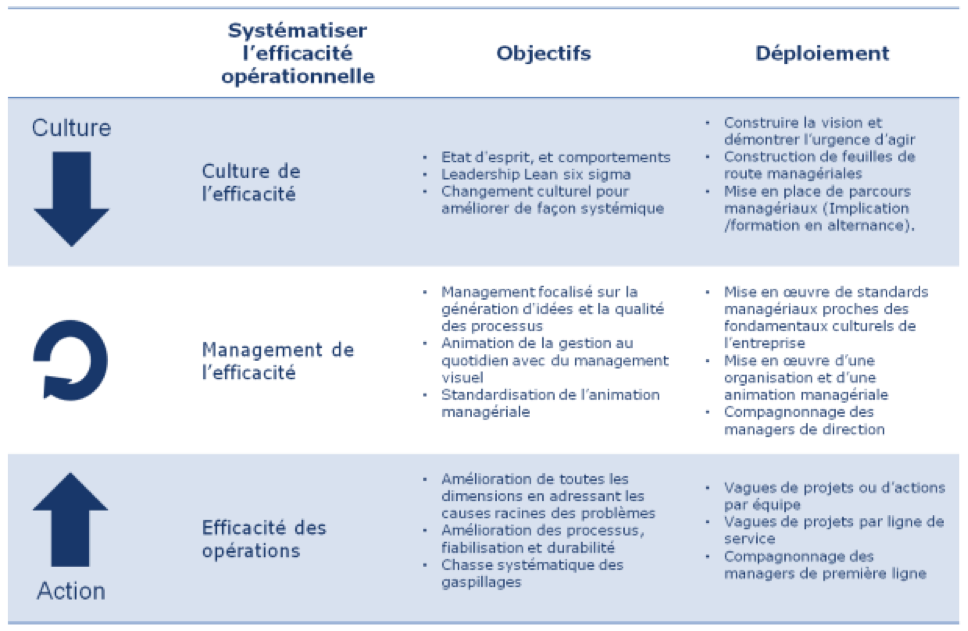 | | Systématiser l'efficacité opérationnelle | Objectifs | Déploiement |
|---|---|---|---|
| Culture | Culture de l'efficacité | • Etat d'esprit, et comportements • Leadership Lean six sigma • Changement culturel pour améliorer de façon systémique | • Construire la vision et démontrer l'urgence d'agir • Construction de feuilles de route managériales • Mise en place de parcours managériaux (Implication /formation en alternance). |
| | Management de l'efficacité | • Management focalisé sur la génération d'idées et la qualité des processus • Animation de la gestion au quotidien avec du management visuel • Standardisation de l'animation managériale | • Mise en œuvre de standards managériaux proches des fondamentaux culturels de l'entreprise • Mise en œuvre d'une organisation et d'une animation managériale • Compagnonnage des managers de direction |
| Action | Efficacité des opérations | • Amélioration de toutes les dimensions en adressant les causes racines des problèmes • Amélioration des processus, fiabilisation et durabilité • Chasse systématique des gaspillages | • Vagues de projets ou d'actions par équipe • Vagues de projets par ligne de service • Compagnonnage des managers de première ligne |